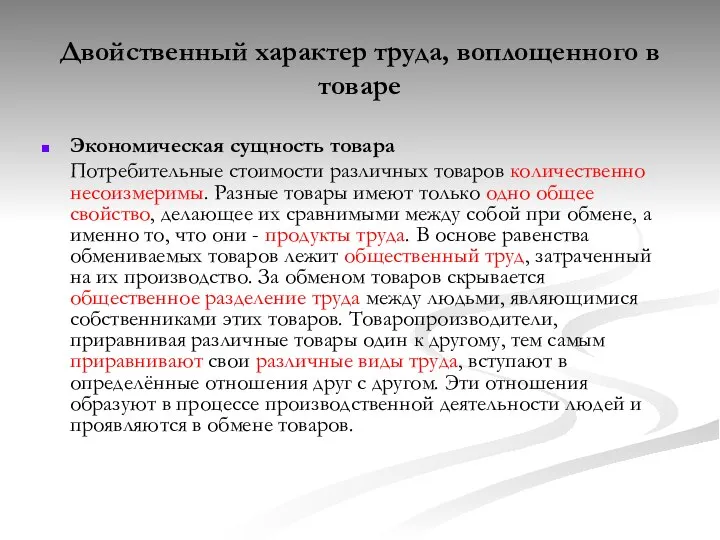 Двойственный характер труда, воплощенного в товаре

Экономическая сущность товара

Потребительные стоимости различных товаров количественно несоизмеримы. Разные товары имеют только одно общее свойство, делающее их сравнимыми между собой при обмене, а именно то, что они - продукты труда. В основе равенства обмениваемых товаров лежит общественный труд, затраченный на их производство. За обменом товаров скрывается общественное разделение труда между людьми, являющимися собственниками этих товаров. Товаропроизводители, приравнивая различные товары один к другому, тем самым приравнивают свои различные виды труда, вступают в определённые отношения друг с другом. Эти отношения образуют в процессе производственной деятельности людей и проявляются в обмене товаров.